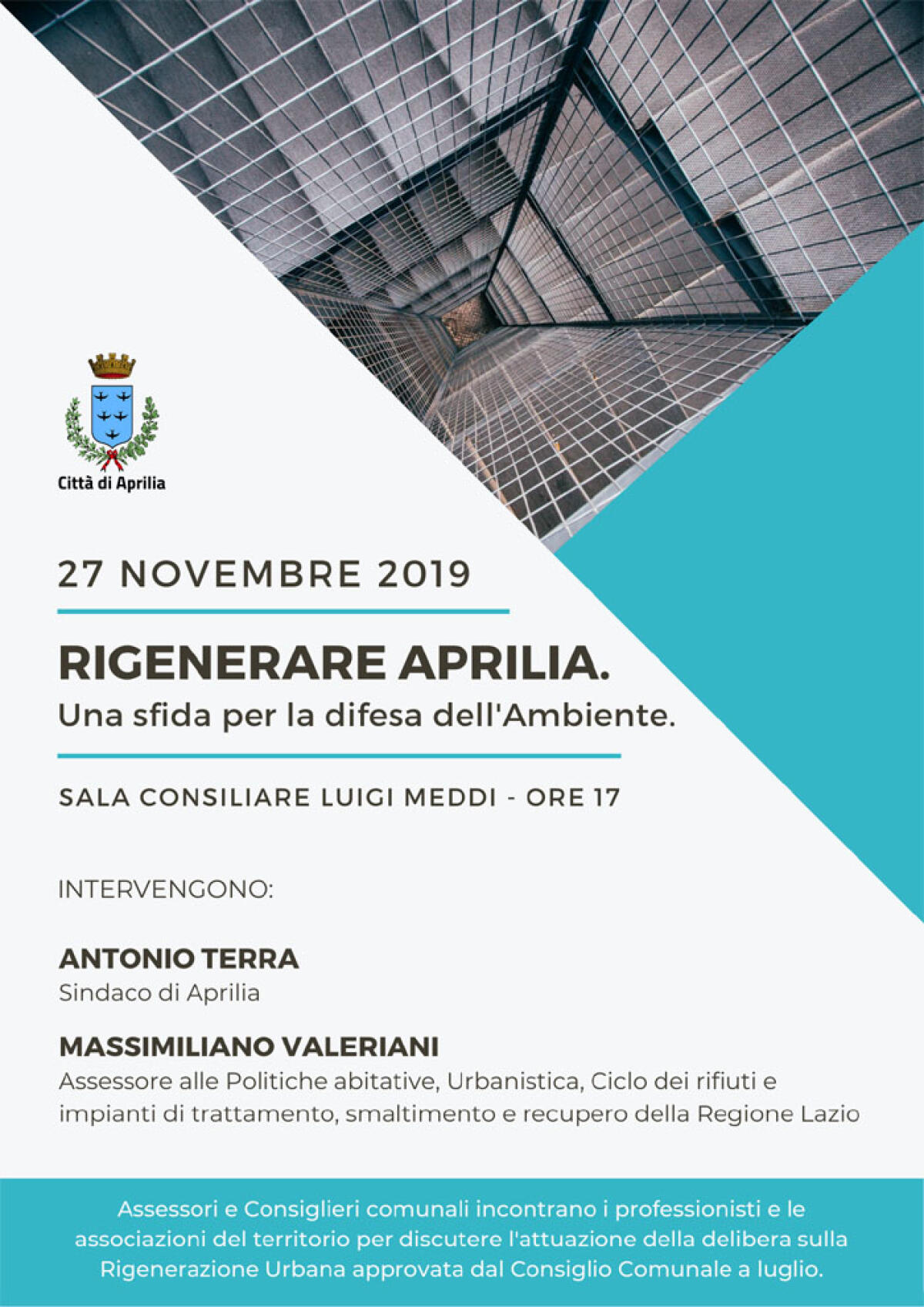 Città di Aprilia

27 NOVEMBRE 2019

RIGENERARE APRILIA.
Una sfida per la difesa dell'Ambiente.

SALA CONSILIARE LUIGI MEDDI - ORE 17

INTERVENGONO:

ANTONIO TERRA
Sindaco di Aprilia

MASSIMILIANO VALERIANI
Assessore alle Politiche abitative, Urbanistica, Ciclo dei rifiuti e impianti di trattamento, smaltimento e recupero della Regione Lazio

Assessori e Consiglieri comunali incontrano i professionisti e le associazioni del territorio per discutere l'attuazione della delibera sulla Rigenerazione Urbana approvata dal Consiglio Comunale a luglio.